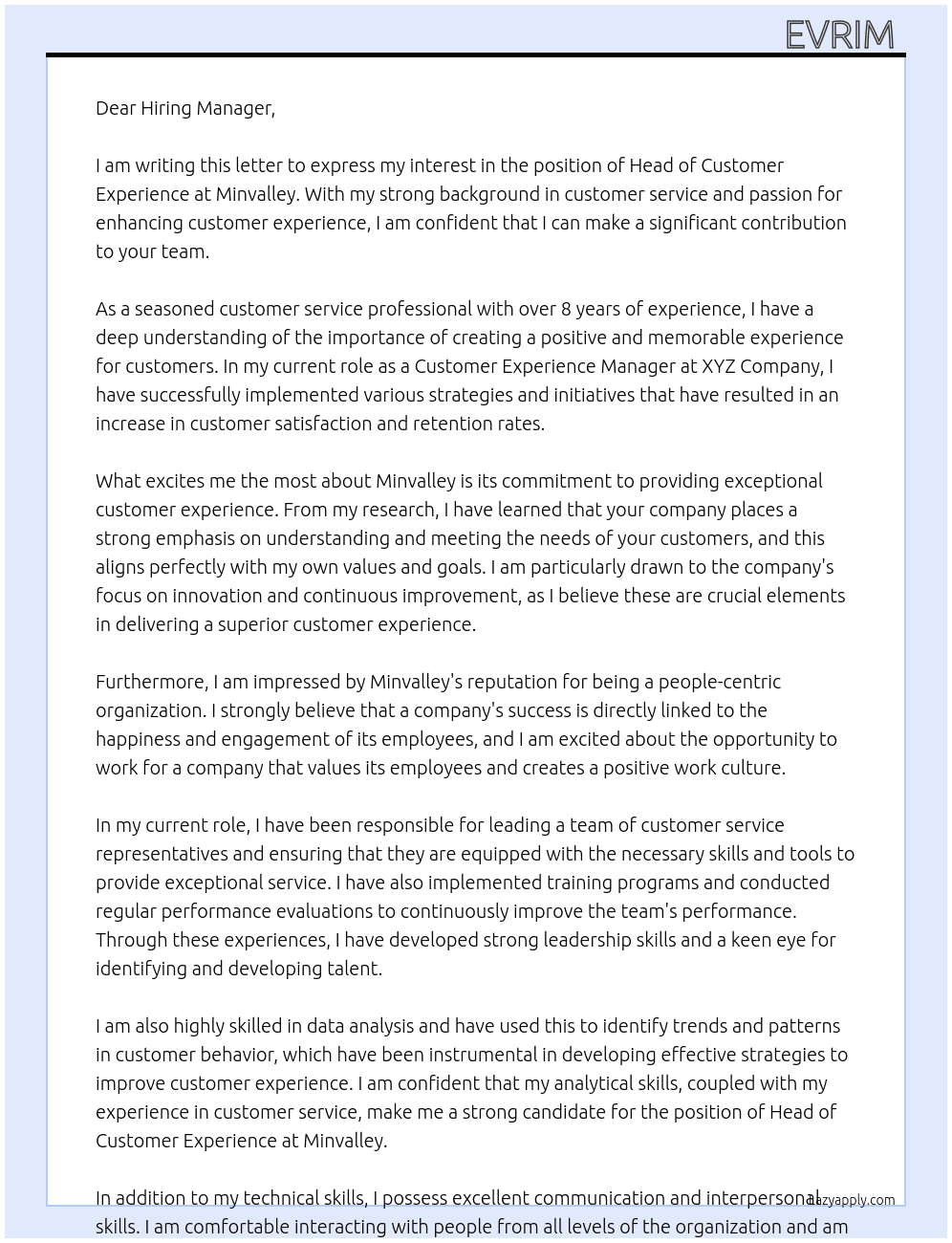 EVRIM

Dear Hiring Manager,

I am writing this letter to express my interest in the position of Head of Customer Experience at Minvalley. With my strong background in customer service and passion for enhancing customer experience, I am confident that I can make a significant contribution to your team.

As a seasoned customer service professional with over 8 years of experience, I have a deep understanding of the importance of creating a positive and memorable experience for customers. In my current role as a Customer Experience Manager at XYZ Company, I have successfully implemented various strategies and initiatives that have resulted in an increase in customer satisfaction and retention rates.

What excites me the most about Minvalley is its commitment to providing exceptional customer experience. From my research, I have learned that your company places a strong emphasis on understanding and meeting the needs of your customers, and this aligns perfectly with my own values and goals. I am particularly drawn to the company's focus on innovation and continuous improvement, as I believe these are crucial elements in delivering a superior customer experience.

Furthermore, I am impressed by Minvalley's reputation for being a people-centric organization. I strongly believe that a company's success is directly linked to the happiness and engagement of its employees, and I am excited about the opportunity to work for a company that values its employees and creates a positive work culture.

In my current role, I have been responsible for leading a team of customer service representatives and ensuring that they are equipped with the necessary skills and tools to provide exceptional service. I have also implemented training programs and conducted regular performance evaluations to continuously improve the team's performance. Through these experiences, I have developed strong leadership skills and a keen eye for identifying and developing talent.

I am also highly skilled in data analysis and have used this to identify trends and patterns in customer behavior, which have been instrumental in developing effective strategies to improve customer experience. I am confident that my analytical skills, coupled with my experience in customer service, make me a strong candidate for the position of Head of Customer Experience at Minvalley.

In addition to my technical skills, I possess excellent communication and interpersonal skills. I am comfortable interacting with people from all levels of the organization and am

lazyapply.com